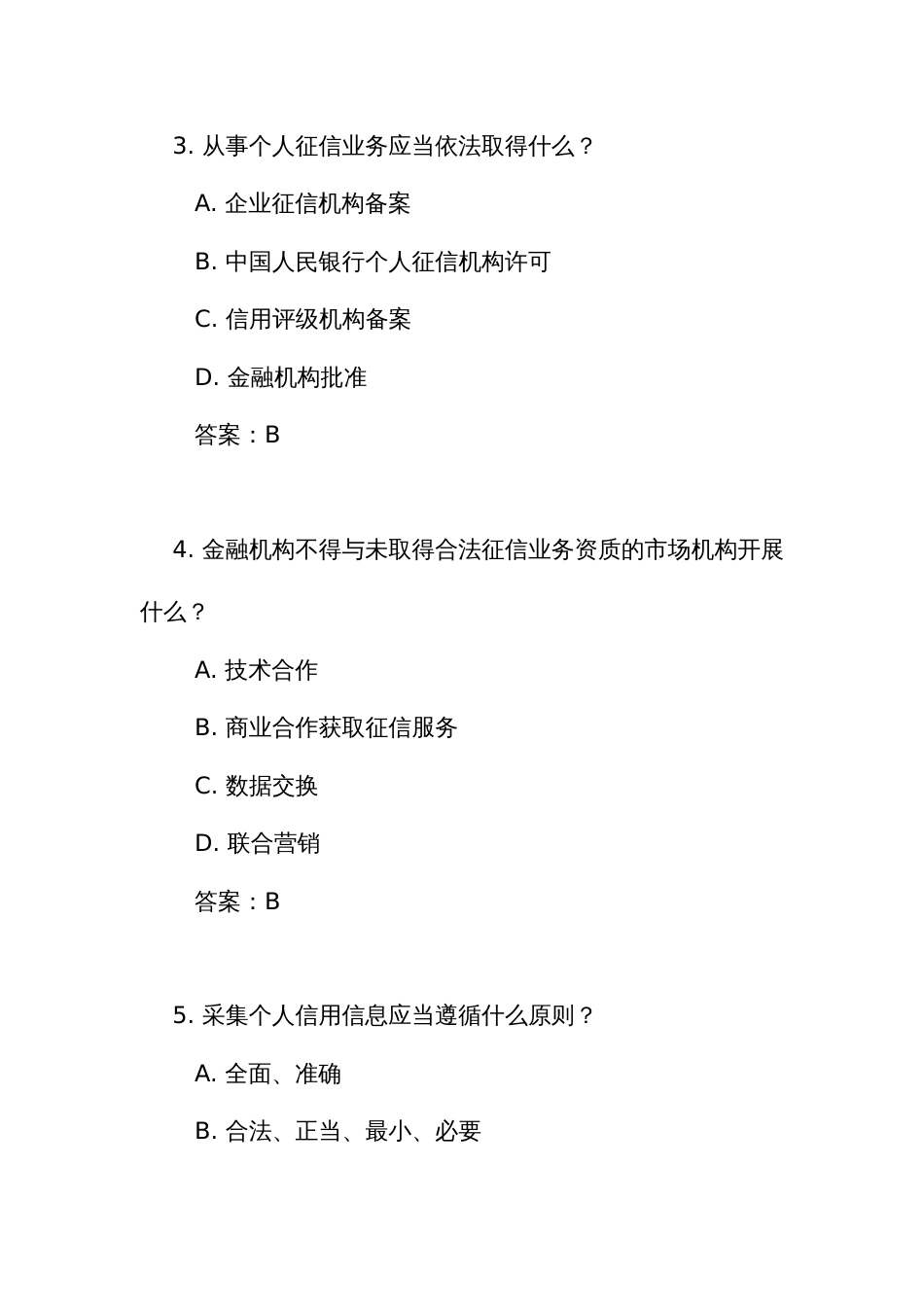 3. 从事个人征信业务应当依法取得什么？

A. 企业征信机构备案

B. 中国人民银行个人征信机构许可

C. 信用评级机构备案

D. 金融机构批准

答案：B

4. 金融机构不得与未取得合法征信业务资质的市场机构开展什么？

A. 技术合作

B. 商业合作获取征信服务

C. 数据交换

D. 联合营销

答案：B

5. 采集个人信用信息应当遵循什么原则？

A. 全面、准确

B. 合法、正当、最小、必要